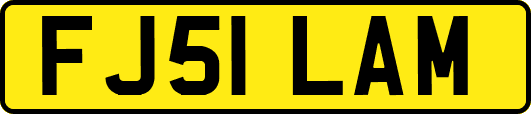 FJ51 LAM